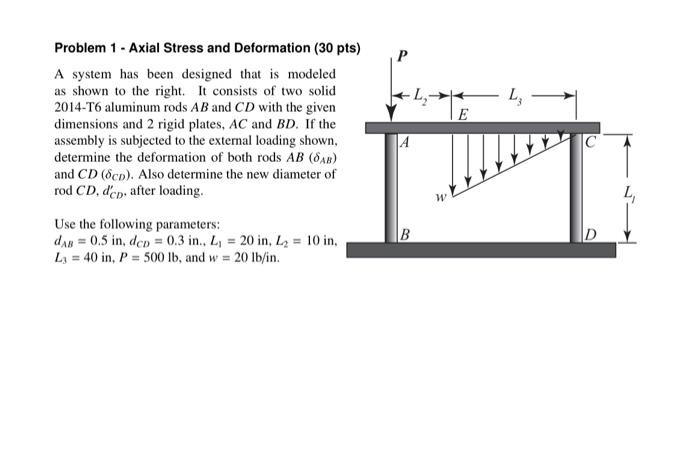 Problem 1 - Axial Stress and Deformation (30 pts)

A system has been designed that is modeled as shown to the right. It consists of two solid 2014-T6 aluminum rods $AB$ and $CD$ with the given dimensions and 2 rigid plates, $AC$ and $BD$. If the assembly is subjected to the external loading shown, determine the deformation of both rods $AB$ ($\delta_{AB}$) and $CD$ ($\delta_{CD}$). Also determine the new diameter of rod $CD$, $d'_{CD}$, after loading.

Use the following parameters:
$d_{AB} = 0.5$ in, $d_{CD} = 0.3$ in., $L_1 = 20$ in, $L_2 = 10$ in, $L_3 = 40$ in, $P = 500$ lb, and $w = 20$ lb/in.

$P$
$L_2$
$L_3$
$E$
$A$
$C$
$w$
$L_1$
$B$
$D$